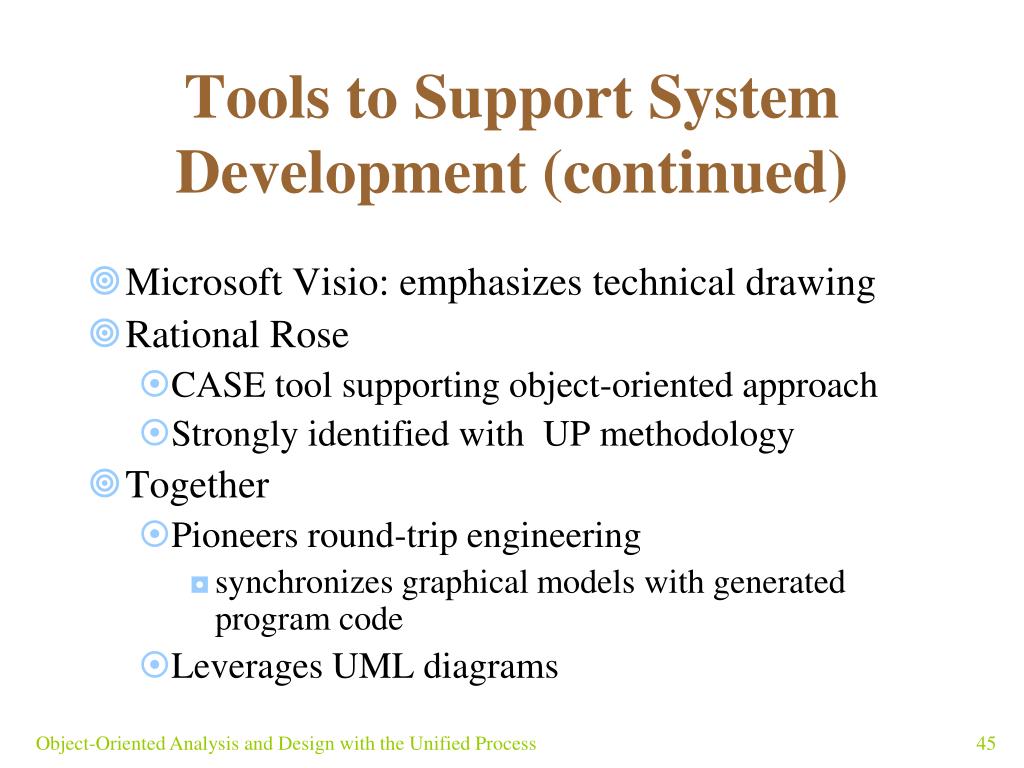 Tools to Support System Development (continued)

Microsoft Visio: emphasizes technical drawing

Rational Rose

CASE tool supporting object-oriented approach

Strongly identified with UP methodology

Together

Pioneers round-trip engineering

synchronizes graphical models with generated program code

Leverages UML diagrams

Object-Oriented Analysis and Design with the Unified Process

45